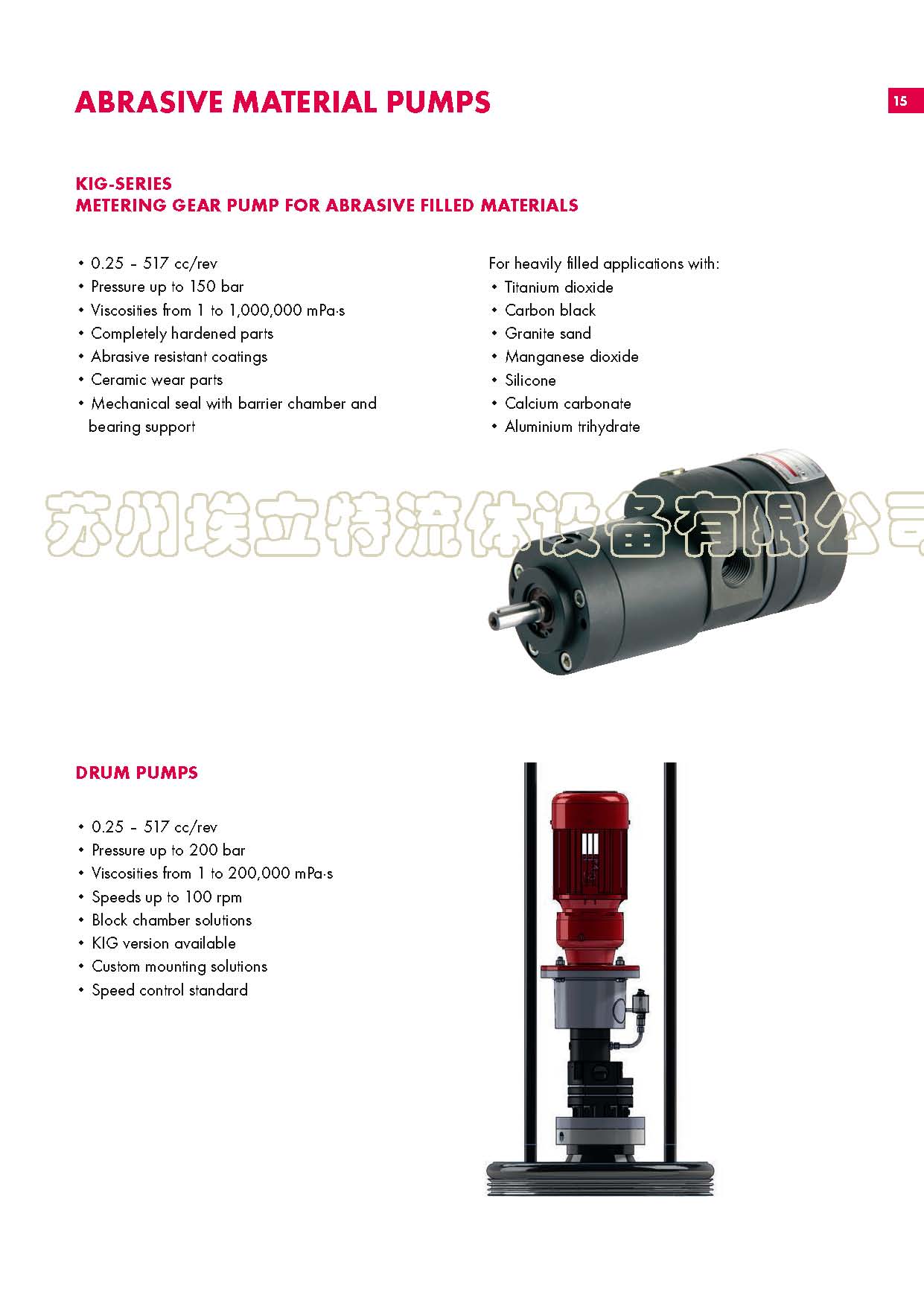 ABRASIVE MATERIAL PUMPS

15

KIG-SERIES
METERING GEAR PUMP FOR ABRASIVE FILLED MATERIALS

• 0.25 – 517 cc/rev
• Pressure up to 150 bar
• Viscosities from 1 to 1,000,000 mPa·s
• Completely hardened parts
• Abrasive resistant coatings
• Ceramic wear parts
• Mechanical seal with barrier chamber and bearing support

For heavily filled applications with:
• Titanium dioxide
• Carbon black
• Granite sand
• Manganese dioxide
• Silicone
• Calcium carbonate
• Aluminium trihydrate

苏州埃立特流体设备有限公司

DRUM PUMPS

• 0.25 – 517 cc/rev
• Pressure up to 200 bar
• Viscosities from 1 to 200,000 mPa·s
• Speeds up to 100 rpm
• Block chamber solutions
• KIG version available
• Custom mounting solutions
• Speed control standard